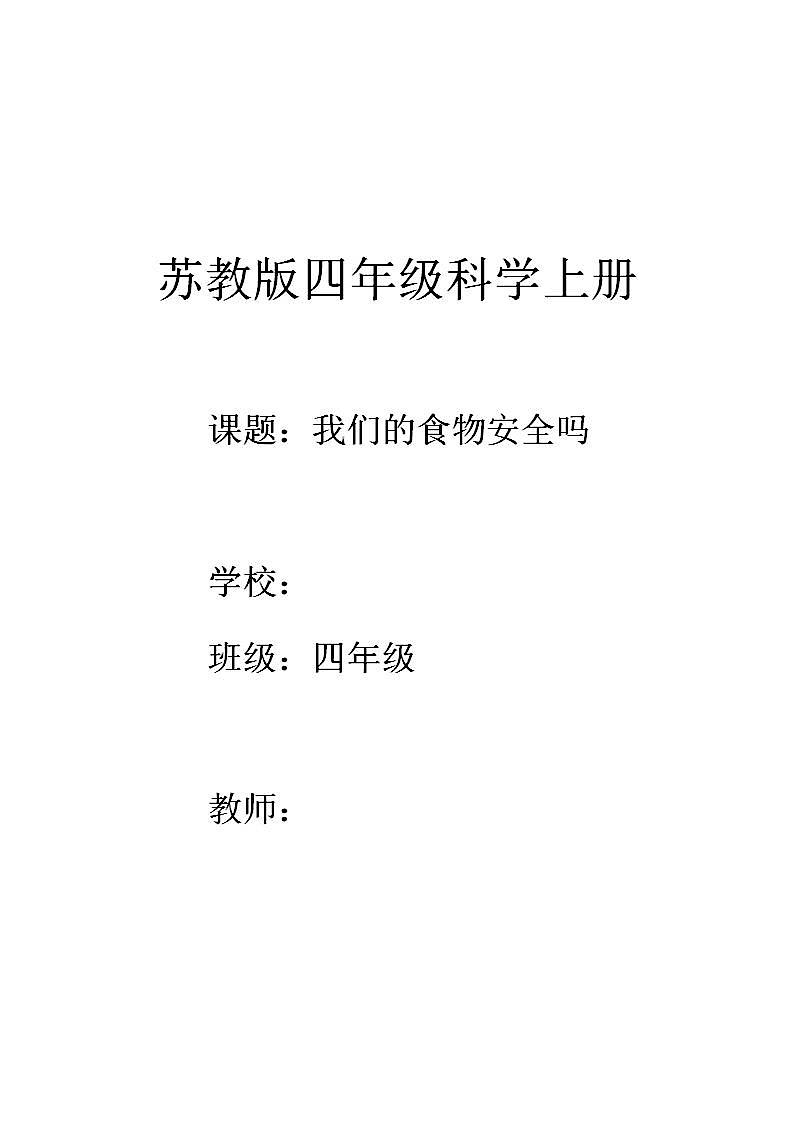 苏教版四年级科学上册

课题：我们的食物安全吗

学校：

班级：四年级

教师：